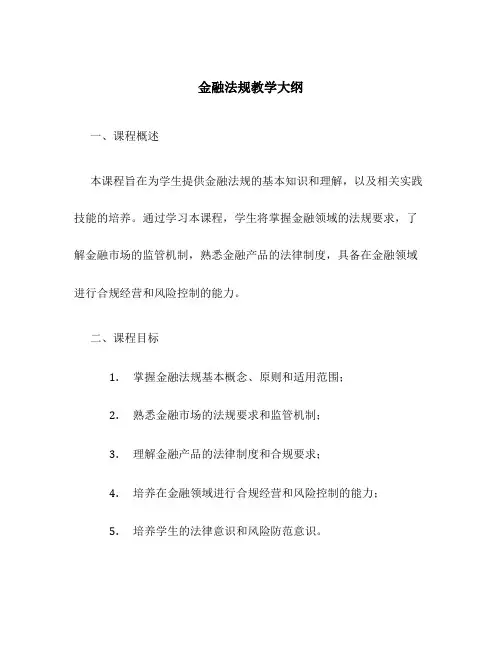 金融法规教学大纲

一、课程概述

本课程旨在为学生提供金融法规的基本知识和理解，以及相关实践技能的培养。通过学习本课程，学生将掌握金融领域的法规要求，了解金融市场的监管机制，熟悉金融产品的法律制度，具备在金融领域进行合规经营和风险控制的能力。

二、课程目标

1. 掌握金融法规基本概念、原则和适用范围；

2. 熟悉金融市场的法规要求和监管机制；

3. 理解金融产品的法律制度和合规要求；

4. 培养在金融领域进行合规经营和风险控制的能力；

5. 培养学生的法律意识和风险防范意识。